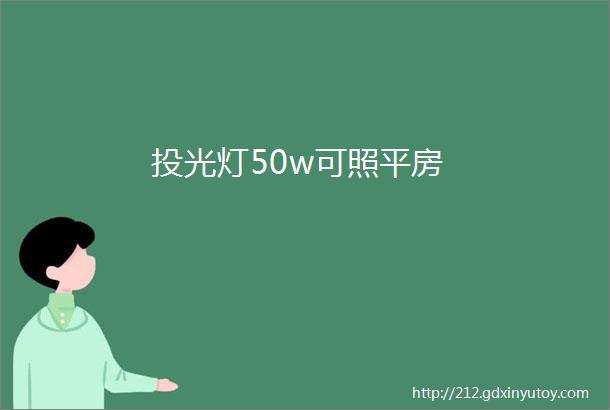 投光灯50w可照平房

http://212.gdxinyutoy.com